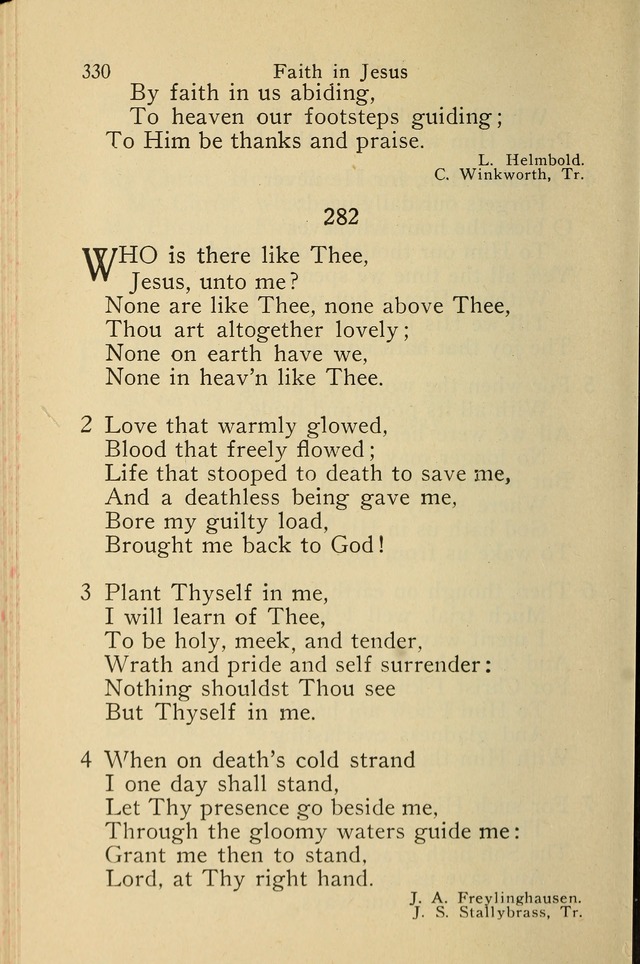 330 Faith in Jesus

By faith in us abiding,
To heaven our footsteps guiding;
To Him be thanks and praise.

L. Helmbold.
C. Winkworth, Tr.

282

WHO is there like Thee,
Jesus, unto me?
None are like Thee, none above Thee,
Thou art altogether lovely;
None on earth have we,
None in heav'n like Thee.

2 Love that warmly glowed,
Blood that freely flowed;
Life that stooped to death to save me,
And a deathless being gave me,
Bore my guilty load,
Brought me back to God!

3 Plant Thyself in me,
I will learn of Thee,
To be holy, meek, and tender,
Wrath and pride and self surrender:
Nothing shouldst Thou see
But Thyself in me.

4 When on death's cold strand
I one day shall stand,
Let Thy presence go beside me,
Through the gloomy waters guide me:
Grant me then to stand,
Lord, at Thy right hand.

J. A. Freylinghausen.
J. S. Stallybrass, Tr.